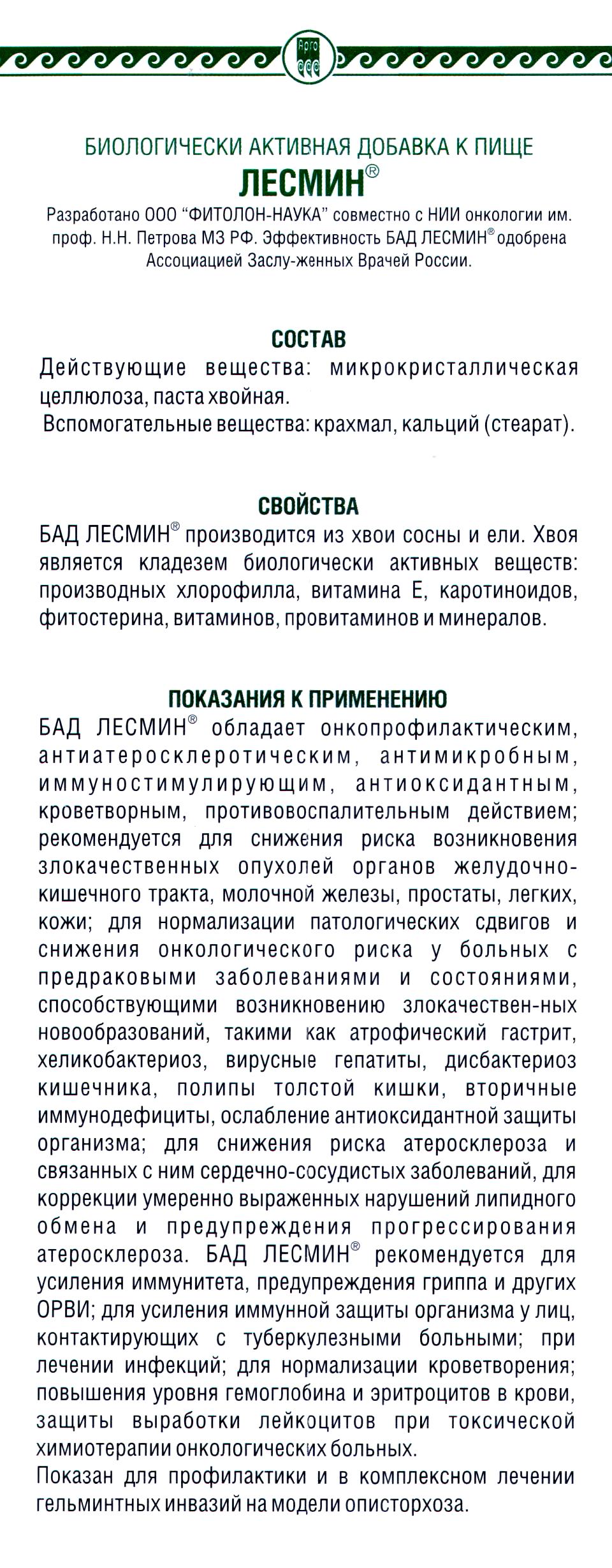 Арго

БИОЛОГИЧЕСКИ АКТИВНАЯ ДОБАВКА К ПИЩЕ
ЛЕСМИН®

Разработано ООО "ФИТОЛОН-НАУКА" совместно с НИИ онкологии им. проф. Н.Н. Петрова МЗ РФ. Эффективность БАД ЛЕСМИН® одобрена Ассоциацией Заслу-женных Врачей России.

СОСТАВ
Действующие вещества: микрокристаллическая целлюлоза, паста хвойная.
Вспомогательные вещества: крахмал, кальций (стеарат).

СВОЙСТВА
БАД ЛЕСМИН® производится из хвои сосны и ели. Хвоя является кладезем биологически активных веществ: производных хлорофилла, витамина Е, каротиноидов, фитостерина, витаминов, провитаминов и минералов.

ПОКАЗАНИЯ К ПРИМЕНЕНИЮ
БАД ЛЕСМИН® обладает онкопрофилактическим, антиатеросклеротическим, антимикробным, иммуностимулирующим, антиоксидантным, кроветворным, противовоспалительным действием; рекомендуется для снижения риска возникновения злокачественных опухолей органов желудочно-кишечного тракта, молочной железы, простаты, легких, кожи; для нормализации патологических сдвигов и снижения онкологического риска у больных с предраковыми заболеваниями и состояниями, способствующими возникновению злокачествен-ных новообразований, такими как атрофический гастрит, хеликобактериоз, вирусные гепатиты, дисбактериоз кишечника, полипы толстой кишки, вторичные иммунодефициты, ослабление антиоксидантной защиты организма; для снижения риска атеросклероза и связанных с ним сердечно-сосудистых заболеваний, для коррекции умеренно выраженных нарушений липидного обмена и предупреждения прогрессирования атеросклероза. БАД ЛЕСМИН® рекомендуется для усиления иммунитета, предупреждения гриппа и других ОРВИ; для усиления иммунной защиты организма у лиц, контактирующих с туберкулезными больными; при лечении инфекций; для нормализации кроветворения; повышения уровня гемоглобина и эритроцитов в крови, защиты выработки лейкоцитов при токсической химиотерапии онкологических больных.
Показан для профилактики и в комплексном лечении гельминтных инвазий на модели описторхоза.